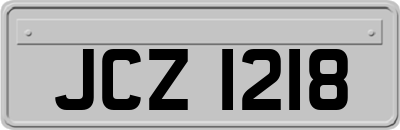 JCZ 1218